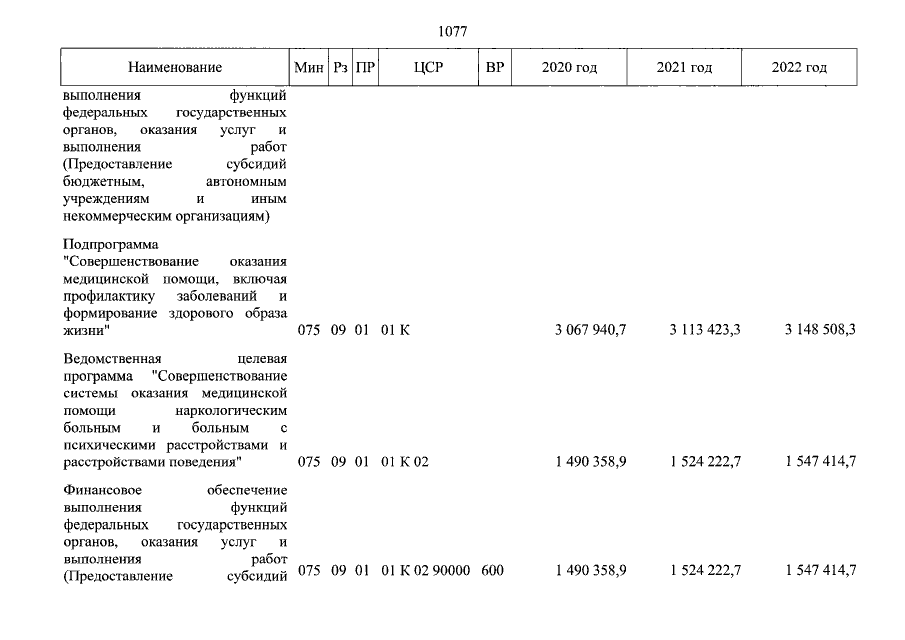 1077

| Наименование | Мин | Рз | ПР | ЦСР | ВР | 2020 год | 2021 год | 2022 год |
|---|---|---|---|---|---|---|---|---|
| выполнения функций федеральных государственных органов, оказания услуг и выполнения работ (Предоставление субсидий бюджетным, автономным учреждениям и иным некоммерческим организациям) | | | | | | | | |
| Подпрограмма "Совершенствование оказания медицинской помощи, включая профилактику заболеваний и формирование здорового образа жизни" | 075 | 09 | 01 | 01 К | | 3 067 940,7 | 3 113 423,3 | 3 148 508,3 |
| Ведомственная целевая программа "Совершенствование системы оказания медицинской помощи наркологическим больным и больным с психическими расстройствами и расстройствами поведения" | 075 | 09 | 01 | 01 К 02 | | 1 490 358,9 | 1 524 222,7 | 1 547 414,7 |
| Финансовое обеспечение выполнения функций федеральных государственных органов, оказания услуг и выполнения работ (Предоставление субсидий | 075 | 09 | 01 | 01 К 02 90000 | 600 | 1 490 358,9 | 1 524 222,7 | 1 547 414,7 |